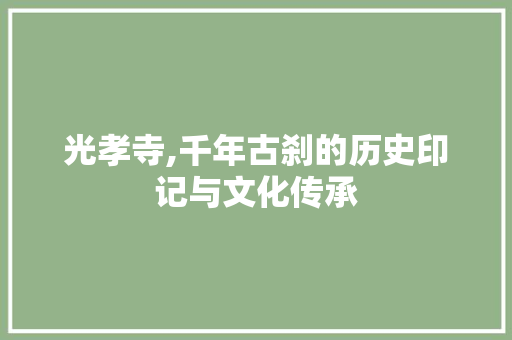 光孝寺,千年古刹的历史印记与文化传承